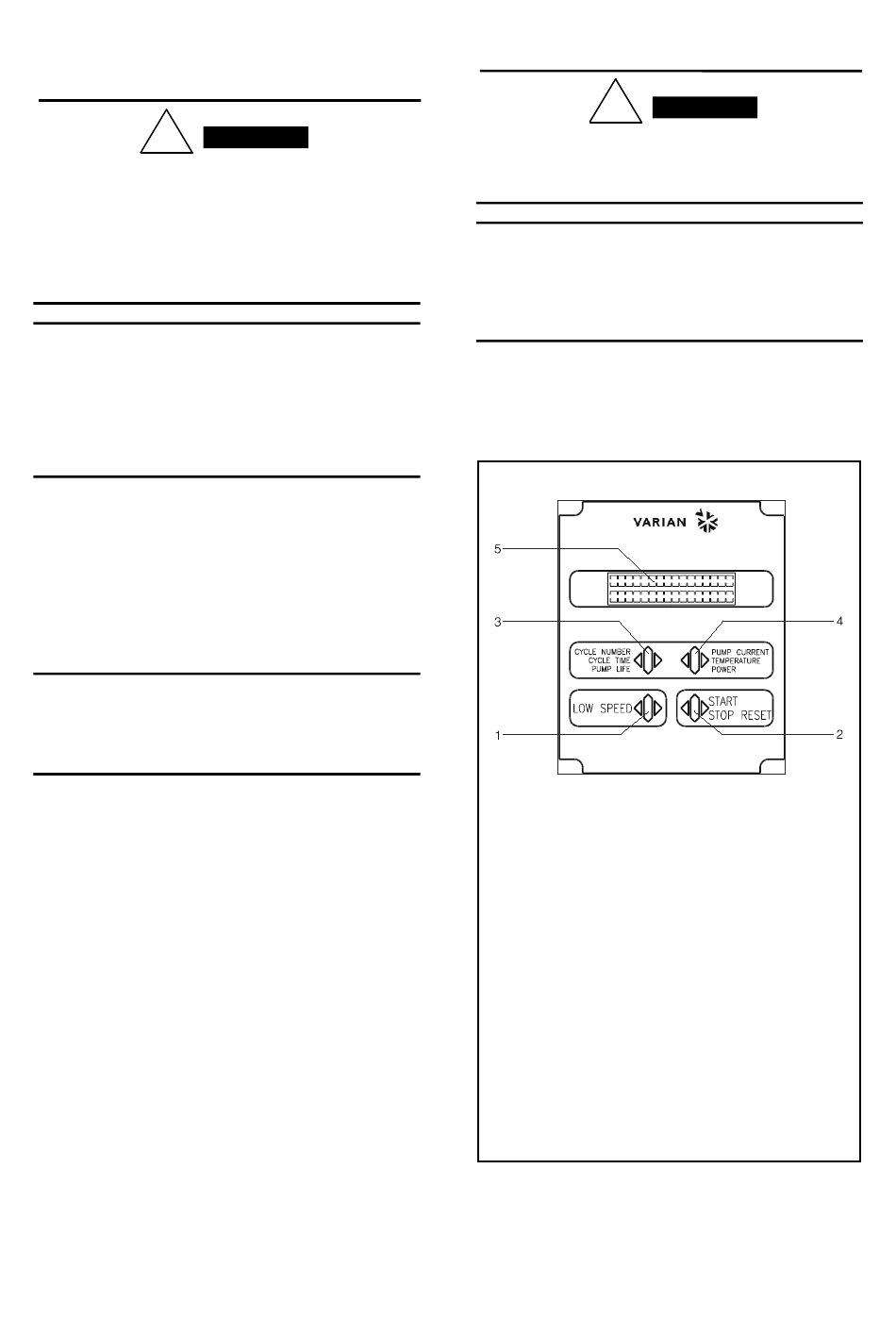 VARIAN

5

3

4

CYCLE NUMBER
CYCLE TIME
PUMP LIFE

PUMP CURRENT
TEMPERATURE
POWER

LOW SPEED

START
STOP RESET

1

2